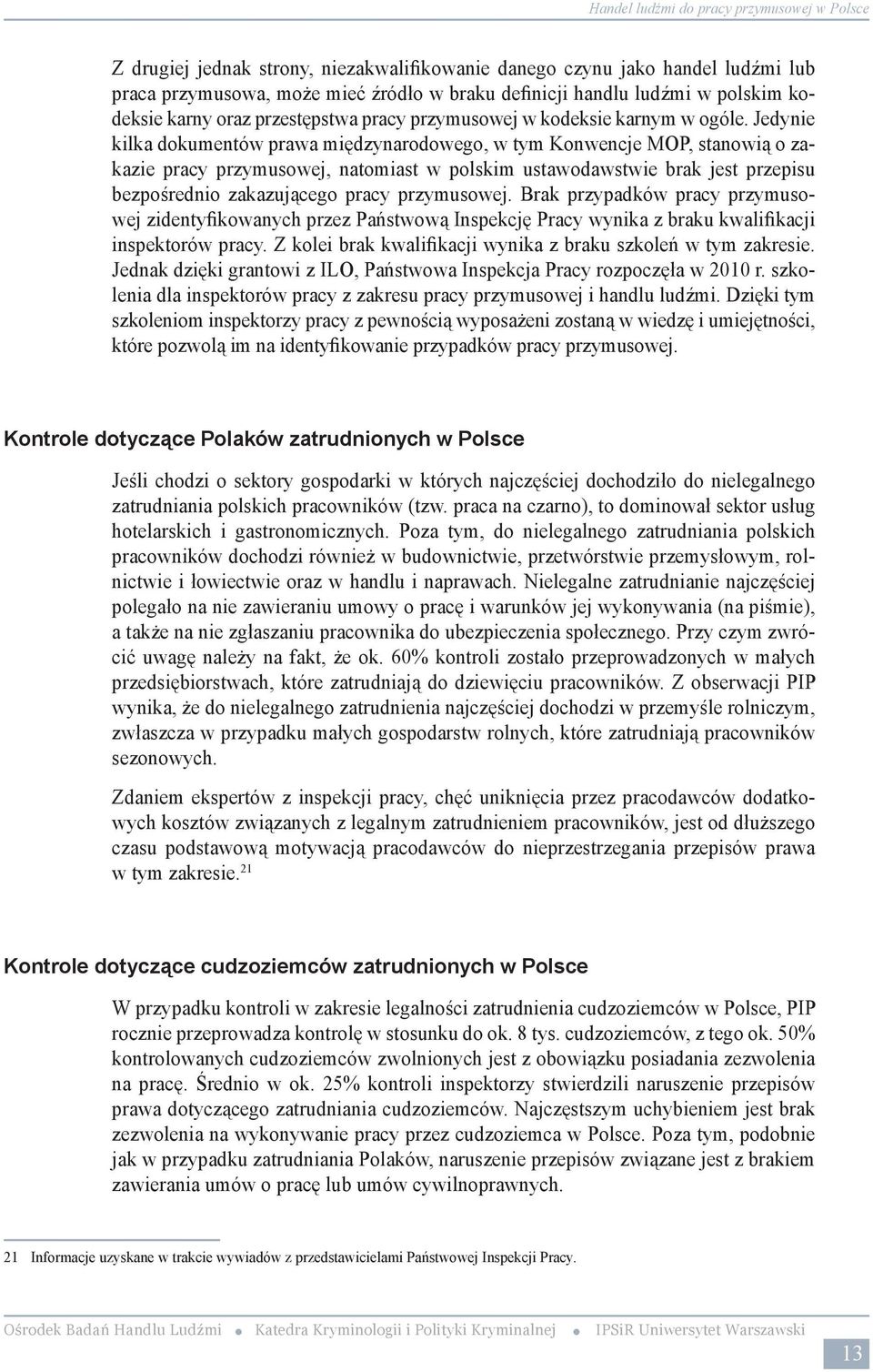 Handel ludźmi do pracy przymusowej w Polsce

Z drugiej jednak strony, niezakwalifikowanie danego czynu jako handel ludźmi lub praca przymusowa, może mieć źródło w braku definicji handlu ludźmi w polskim kodeksie karny oraz przestępstwa pracy przymusowej w kodeksie karnym w ogóle. Jedynie kilka dokumentów prawa międzynarodowego, w tym Konwencje MOP, stanowią o zakazie pracy przymusowej, natomiast w polskim ustawodawstwie brak jest przepisu bezpośrednio zakazującego pracy przymusowej. Brak przypadków pracy przymusowej zidentyfikowanych przez Państwową Inspekcję Pracy wynika z braku kwalifikacji inspektorów pracy. Z kolei brak kwalifikacji wynika z braku szkoleń w tym zakresie. Jednak dzięki grantowi z ILO, Państwowa Inspekcja Pracy rozpoczęła w 2010 r. szkolenia dla inspektorów pracy z zakresu pracy przymusowej i handlu ludźmi. Dzięki tym szkoleniom inspektorzy pracy z pewnością wyposażeni zostaną w wiedzę i umiejętności, które pozwolą im na identyfikowanie przypadków pracy przymusowej.

Kontrole dotyczące Polaków zatrudnionych w Polsce

Jeśli chodzi o sektory gospodarki w których najczęściej dochodziło do nielegalnego zatrudniania polskich pracowników (tzw. praca na czarno), to dominował sektor usług hotelarskich i gastronomicznych. Poza tym, do nielegalnego zatrudniania polskich pracowników dochodzi również w budownictwie, przetwórstwie przemysłowym, rolnictwie i łowiectwie oraz w handlu i naprawach. Nielegalne zatrudnianie najczęściej polegało na nie zawieraniu umowy o pracę i warunków jej wykonywania (na piśmie), a także na nie zgłaszaniu pracownika do ubezpieczenia społecznego. Przy czym zwrócić uwagę należy na fakt, że ok. 60% kontroli zostało przeprowadzonych w małych przedsiębiorstwach, które zatrudniają do dziewięciu pracowników. Z obserwacji PIP wynika, że do nielegalnego zatrudnienia najczęściej dochodzi w przemyśle rolniczym, zwłaszcza w przypadku małych gospodarstw rolnych, które zatrudniają pracowników sezonowych.

Zdaniem ekspertów z inspekcji pracy, chęć uniknięcia przez pracodawców dodatkowych kosztów związanych z legalnym zatrudnieniem pracowników, jest od dłuższego czasu podstawową motywacją pracodawców do nieprzestrzegania przepisów prawa w tym zakresie.$^{21}$

Kontrole dotyczące cudzoziemców zatrudnionych w Polsce

W przypadku kontroli w zakresie legalności zatrudnienia cudzoziemców w Polsce, PIP rocznie przeprowadza kontrolę w stosunku do ok. 8 tys. cudzoziemców, z tego ok. 50% kontrolowanych cudzoziemców zwolnionych jest z obowiązku posiadania zezwolenia na pracę. Średnio w ok. 25% kontroli inspektorzy stwierdzili naruszenie przepisów prawa dotyczącego zatrudniania cudzoziemców. Najczęstszym uchybieniem jest brak zezwolenia na wykonywanie pracy przez cudzoziemca w Polsce. Poza tym, podobnie jak w przypadku zatrudniania Polaków, naruszenie przepisów związane jest z brakiem zawierania umów o pracę lub umów cywilnoprawnych.

21 Informacje uzyskane w trakcie wywiadów z przedstawicielami Państwowej Inspekcji Pracy.

Ośrodek Badań Handlu Ludźmi • Katedra Kryminologii i Polityki Kryminalnej • IPSiR Uniwersytet Warszawski

13